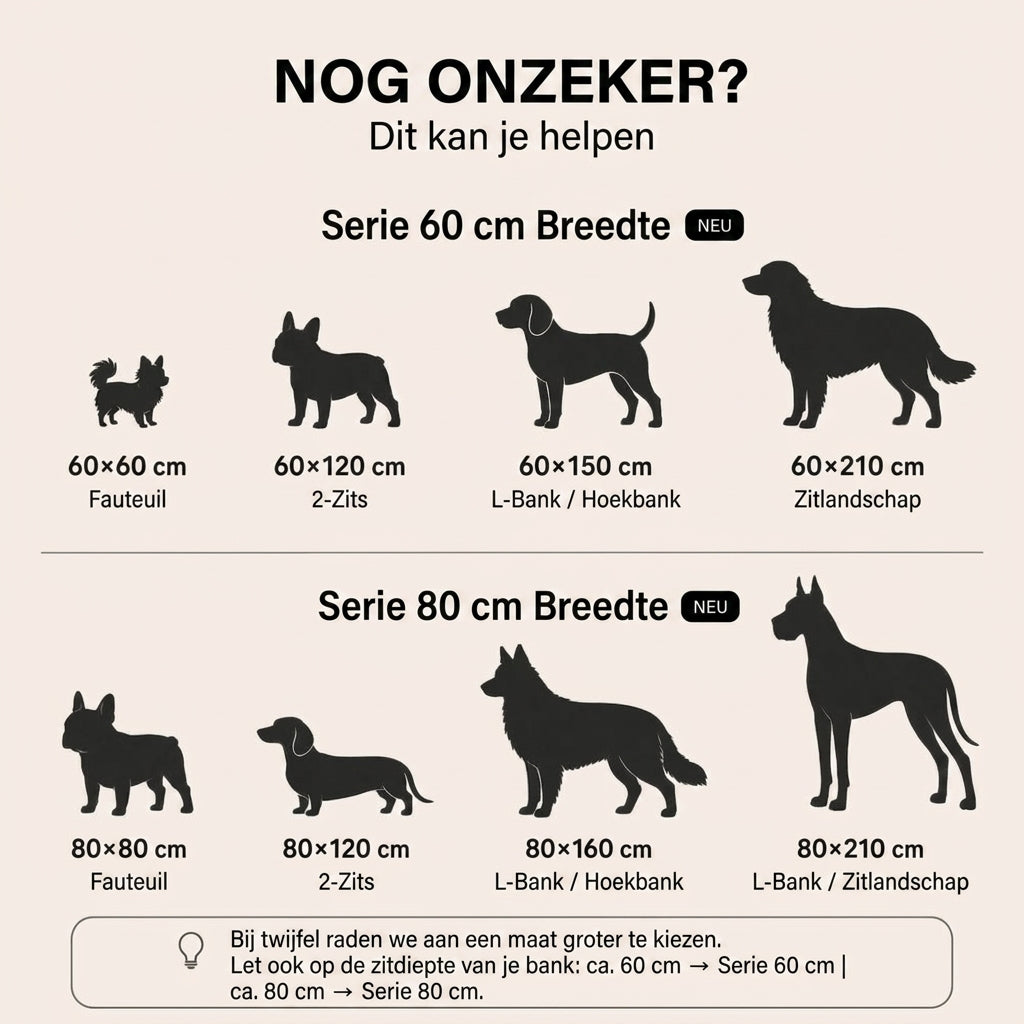 NOG ONZEKER?
Dit kan je helpen

Serie 60 cm Breedte NEU

60×60 cm
Fauteuil

60×120 cm
2-Zits

60×150 cm
L-Bank / Hoekbank

60×210 cm
Zitlandschap

Serie 80 cm Breedte NEU

80×80 cm
Fauteuil

80×120 cm
2-Zits

80×160 cm
L-Bank / Hoekbank

80×210 cm
L-Bank / Zitlandschap

Bij twijfel raden we aan een maat groter te kiezen.
Let ook op de zitdiepte van je bank: ca. 60 cm → Serie 60 cm | ca. 80 cm → Serie 80 cm.